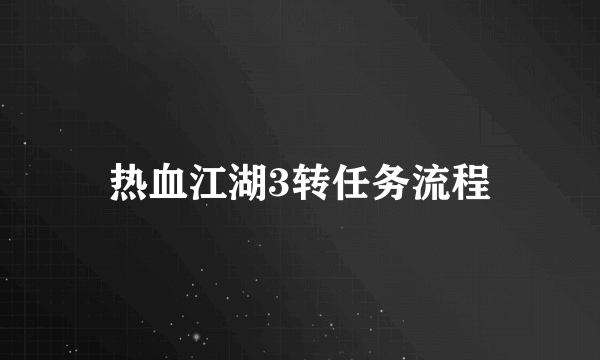 热血江湖3转任务流程